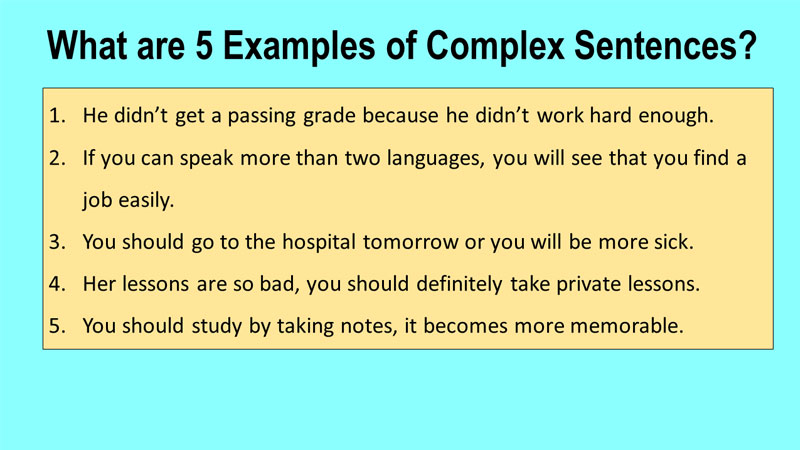 What are 5 Examples of Complex Sentences?

1. He didn't get a passing grade because he didn't work hard enough.
2. If you can speak more than two languages, you will see that you find a job easily.
3. You should go to the hospital tomorrow or you will be more sick.
4. Her lessons are so bad, you should definitely take private lessons.
5. You should study by taking notes, it becomes more memorable.